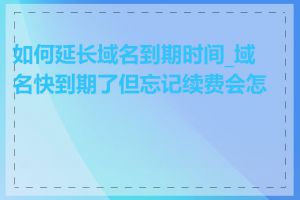 如何延长域名到期时间_域名快到期了但忘记续费会怎